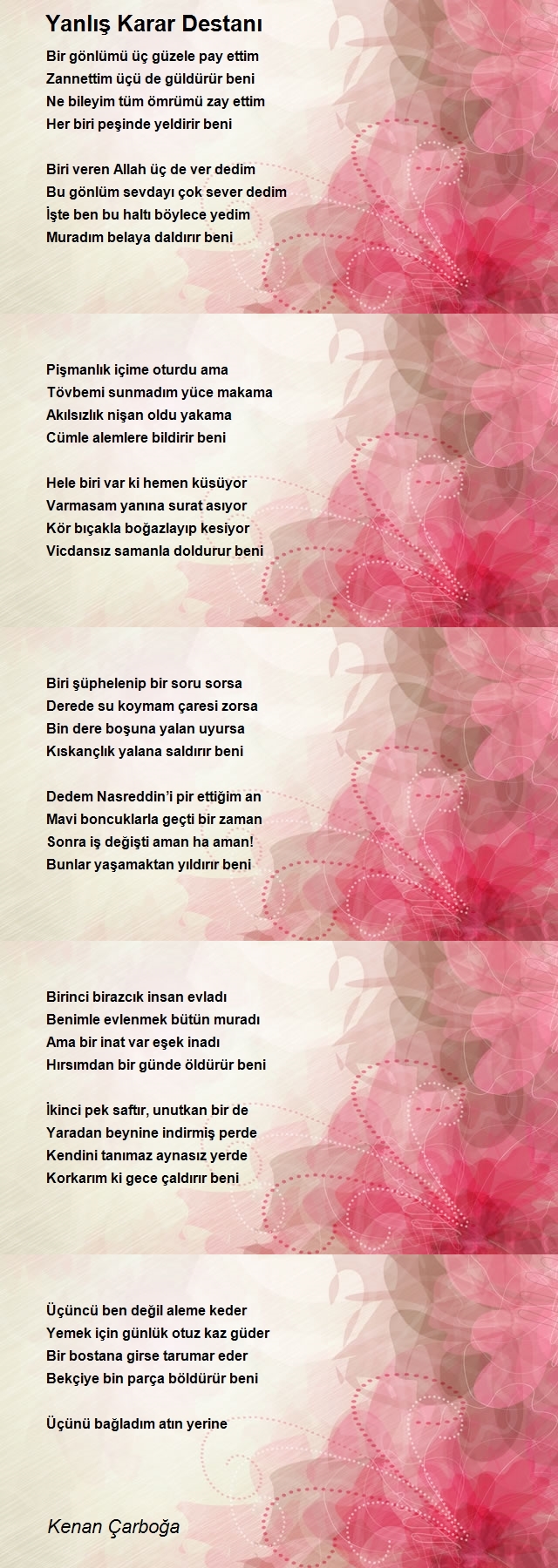 Yanlış Karar Destanı

Bir gönlümü üç güzele pay ettim
Zannettim üçü de güldürür beni
Ne bileyim tüm ömrümü zay ettim
Her biri peşinde yeldirir beni

Biri veren Allah üç de ver dedim
Bu gönlüm sevdayı çok sever dedim
İşte ben bu haltı böylece yedim
Muradım belaya daldırır beni

Pişmanlık içime oturdu ama
Tövbemi sunmadım yüce makama
Akılsızlık nişan oldu yakama
Cümle alemlere bildirir beni

Hele biri var ki hemen küsüyor
Varmasam yanına surat asıyor
Kör bıçakla boğazlayıp kesiyor
Vicdansız samanla doldurur beni

Biri şüphelenip bir soru sorsa
Derede su koymam çaresi zorsa
Bin dere boşuna yalan uyursa
Kıskançlık yalana saldırır beni

Dedem Nasreddin'i pir ettiğim an
Mavi boncuklarla geçti bir zaman
Sonra iş değişti aman ha aman!
Bunlar yaşamaktan yıldırır beni

Birinci birazcık insan evladı
Benimle evlenmek bütün muradı
Ama bir inat var eşek inadı
Hırsımdan bir günde öldürür beni

İkinci pek saftır, unutkan bir de
Yaradan beynine indirmiş perde
Kendini tanımaz aynasız yerde
Korkarım ki gece çaldırır beni

Üçüncü ben değil aleme keder
Yemek için günlük otuz kaz güder
Bir bostana girse tarumar eder
Bekçiye bin parça böldürür beni

Üçünü bağladım atın yerine

Kenan Çarboğa